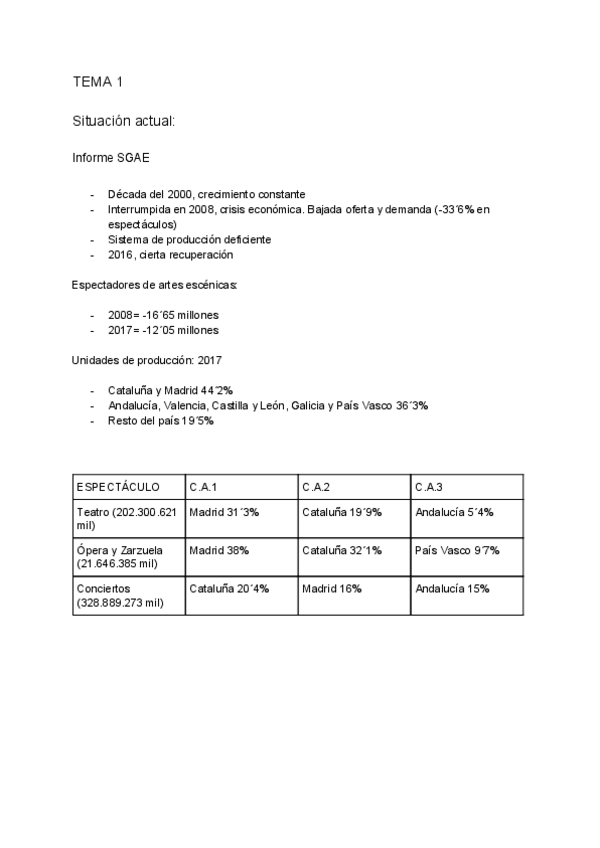 TEMA 1

Situación actual:

Informe SGAE

- Década del 2000, crecimiento constante
- Interrumpida en 2008, crisis económica. Bajada oferta y demanda (-33´6% en espectáculos)
- Sistema de producción deficiente
- 2016, cierta recuperación

Espectadores de artes escénicas:

- 2008= -16´65 millones
- 2017= -12´05 millones

Unidades de producción: 2017

- Cataluña y Madrid 44´2%
- Andalucía, Valencia, Castilla y León, Galicia y País Vasco 36´3%
- Resto del país 19´5%

| ESPECTÁCULO | C.A.1 | C.A.2 | C.A.3 |
|---|---|---|---|
| Teatro (202.300.621 mil) | Madrid 31´3% | Cataluña 19´9% | Andalucía 5´4% |
| Ópera y Zarzuela (21.646.385 mil) | Madrid 38% | Cataluña 32´1% | País Vasco 9´7% |
| Conciertos (328.889.273 mil) | Cataluña 20´4% | Madrid 16% | Andalucía 15% |